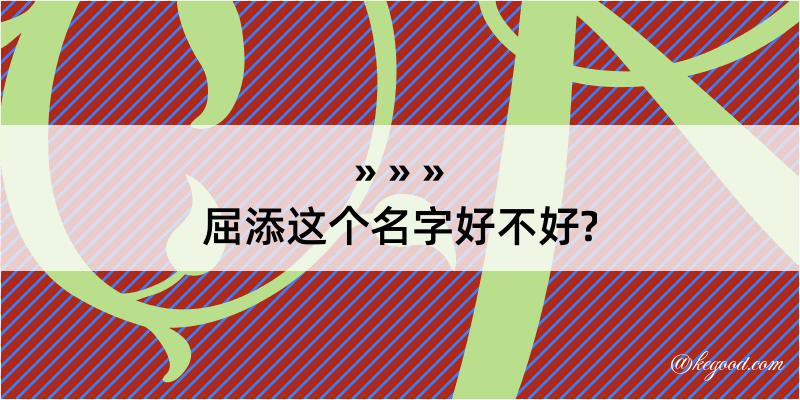 » » »
屈添这个名字好不好?

@kegood.com